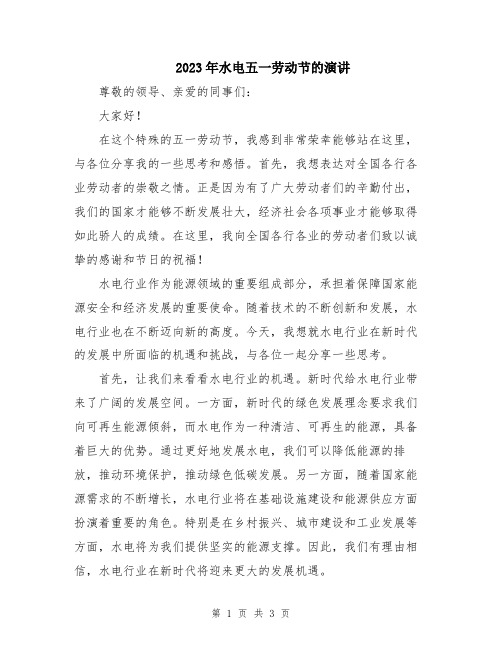 2023年水电五一劳动节的演讲

尊敬的领导、亲爱的同事们：

大家好！

在这个特殊的五一劳动节，我感到非常荣幸能够站在这里，与各位分享我的一些思考和感悟。首先，我想表达对全国各行各业劳动者的崇敬之情。正是因为有了广大劳动者们的辛勤付出，我们的国家才能够不断发展壮大，经济社会各项事业才能够取得如此骄人的成绩。在这里，我向全国各行各业的劳动者们致以诚挚的感谢和节日的祝福！

水电行业作为能源领域的重要组成部分，承担着保障国家能源安全和经济发展的重要使命。随着技术的不断创新和发展，水电行业也在不断迈向新的高度。今天，我想就水电行业在新时代的发展中所面临的机遇和挑战，与各位一起分享一些思考。

首先，让我们来看看水电行业的机遇。新时代给水电行业带来了广阔的发展空间。一方面，新时代的绿色发展理念要求我们向可再生能源倾斜，而水电作为一种清洁、可再生的能源，具备着巨大的优势。通过更好地发展水电，我们可以降低能源的排放，推动环境保护，推动绿色低碳发展。另一方面，随着国家能源需求的不断增长，水电行业将在基础设施建设和能源供应方面扮演着重要的角色。特别是在乡村振兴、城市建设和工业发展等方面，水电将为我们提供坚实的能源支撑。因此，我们有理由相信，水电行业在新时代将迎来更大的发展机遇。

第 1 页 共 3 页